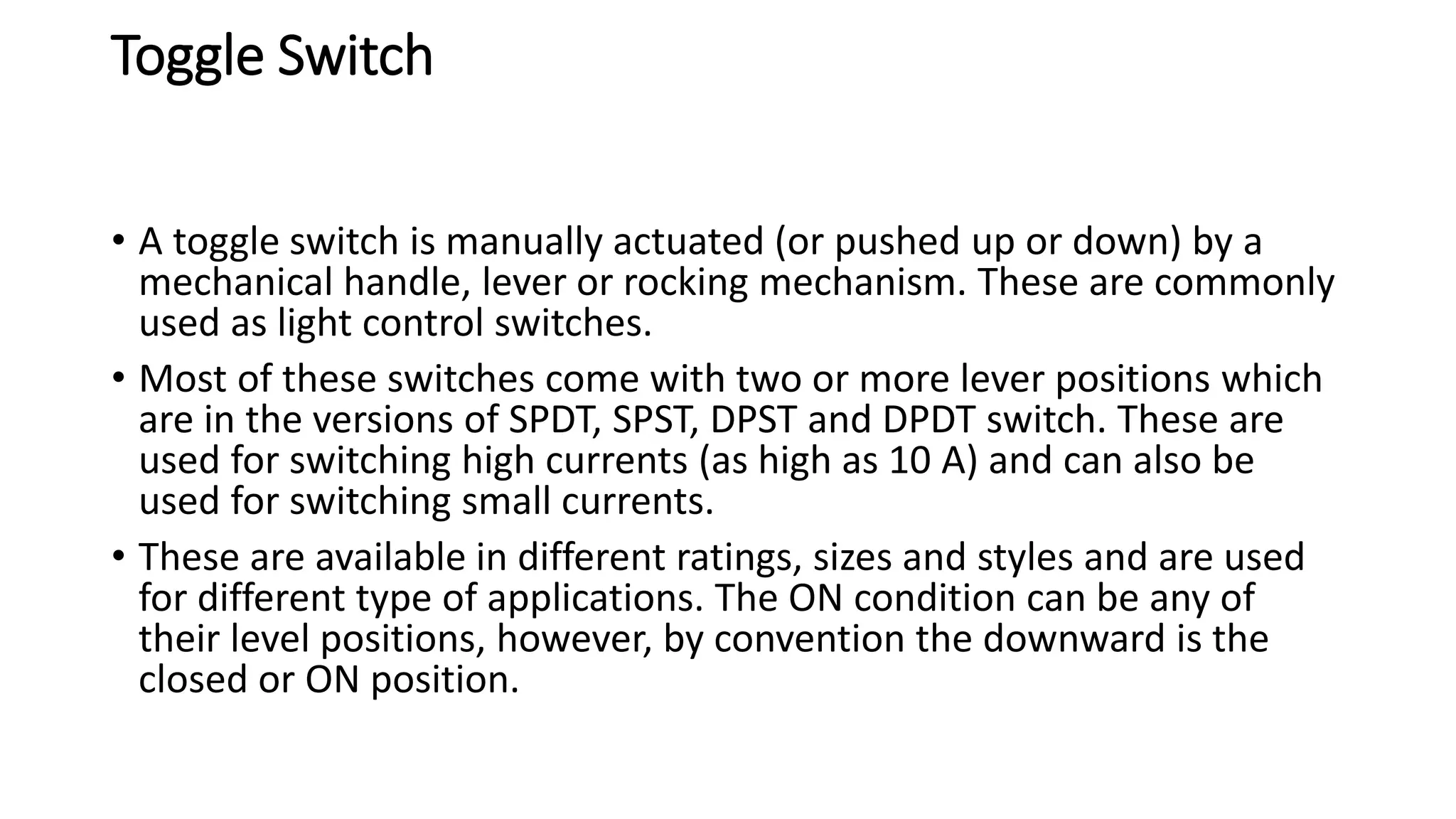 Toggle Switch

• A toggle switch is manually actuated (or pushed up or down) by a mechanical handle, lever or rocking mechanism. These are commonly used as light control switches.

• Most of these switches come with two or more lever positions which are in the versions of SPDT, SPST, DPST and DPDT switch. These are used for switching high currents (as high as 10 A) and can also be used for switching small currents.

• These are available in different ratings, sizes and styles and are used for different type of applications. The ON condition can be any of their level positions, however, by convention the downward is the closed or ON position.